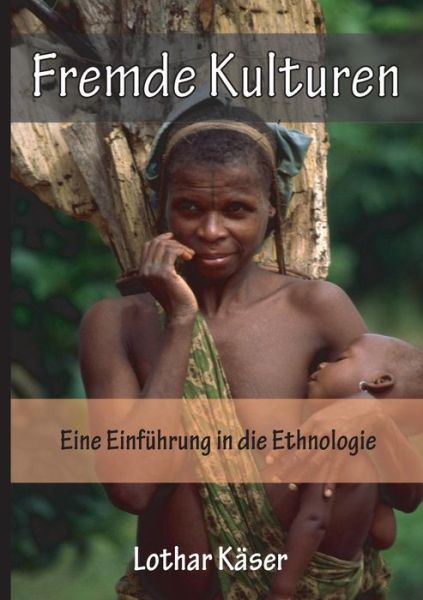 Fremde Kulturen

Eine Einführung in die Ethnologie

Lothar Käser